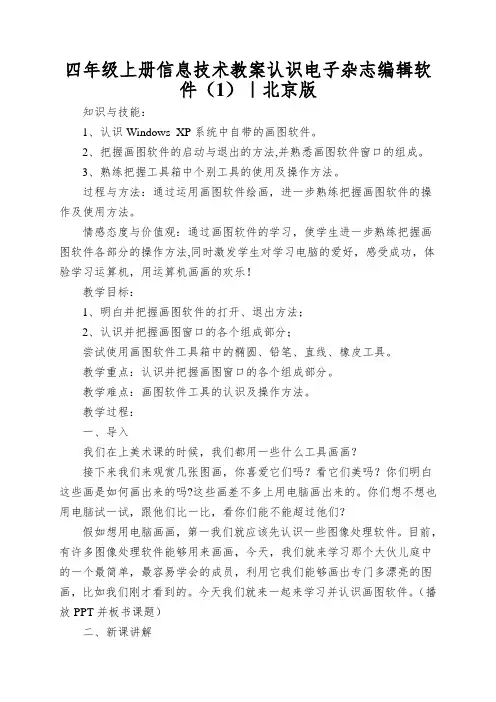 四年级上册信息技术教案认识电子杂志编辑软件（1）｜北京版

知识与技能：

1、认识 Windows XP 系统中自带的画图软件。

2、把握画图软件的启动与退出的方法,并熟悉画图软件窗口的组成。

3、熟练把握工具箱中个别工具的使用及操作方法。

过程与方法：通过运用画图软件绘画，进一步熟练把握画图软件的操作及使用方法。

情感态度与价值观：通过画图软件的学习，使学生进一步熟练把握画图软件各部分的操作方法,同时激发学生对学习电脑的爱好，感受成功，体验学习运算机，用运算机画画的欢乐！

教学目标：

1、明白并把握画图软件的打开、退出方法；

2、认识并把握画图窗口的各个组成部分；

尝试使用画图软件工具箱中的椭圆、铅笔、直线、橡皮工具。

教学重点：认识并把握画图窗口的各个组成部分。

教学难点：画图软件工具的认识及操作方法。

教学过程：

一、导入

我们在上美术课的时候，我们都用一些什么工具画画？

接下来我们来观赏几张图画，你喜爱它们吗？看它们美吗？你们明白这些画是如何画出来的吗?这些画差不多上用电脑画出来的。你们想不想也用电脑试一试，跟他们比一比，看你们能不能超过他们?

假如想用电脑画画，第一我们就应该先认识一些图像处理软件。目前，有许多图像处理软件能够用来画画，今天，我们就来学习那个大伙儿庭中的一个最简单，最容易学会的成员，利用它我们能够画出专门多漂亮的图画，比如我们刚才看到的。今天我们就来一起来学习并认识画图软件。（播放 PPT 并板书课题）

二、新课讲解